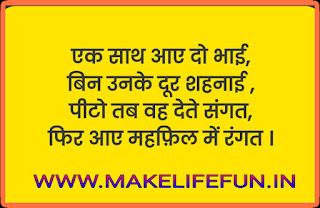 एक साथ आए दो भाई,
बिन उनके दूर शहनाई ,
पीटो तब वह देते संगत,
फिर आए महफ़िल में रंगत ।

WWW.MAKELIFEFUN.IN